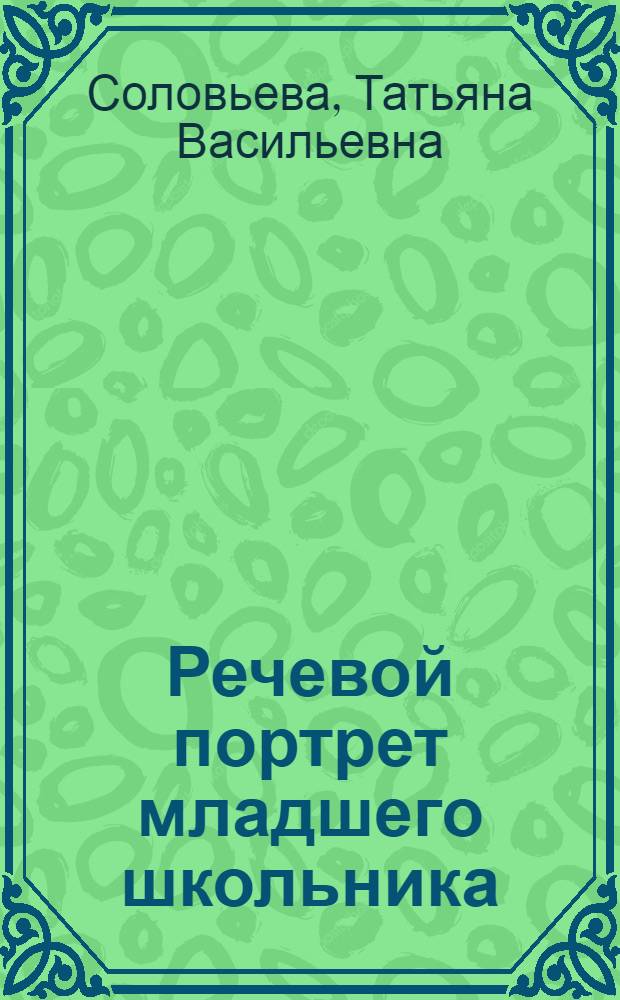 Соловьева, Татьяна Васильевна

Речевой портрет младшего школьника